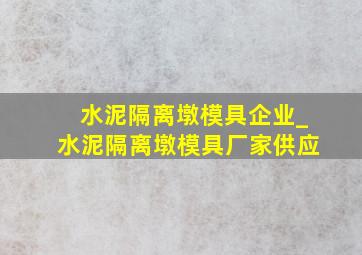 水泥隔离墩模具企业_水泥隔离墩模具厂家供应